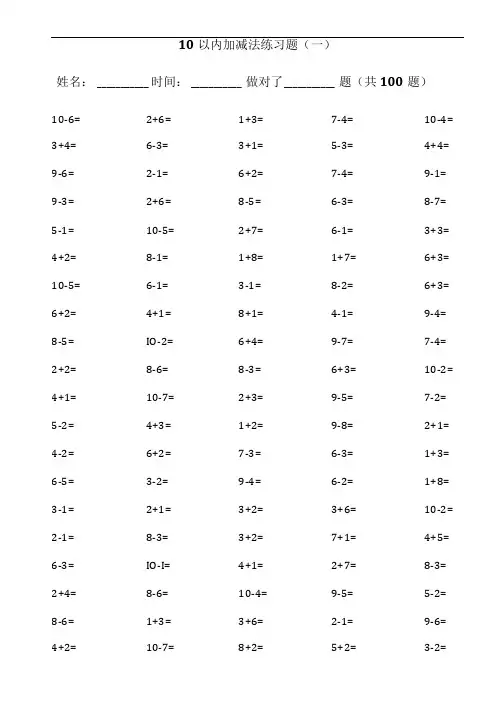 10 以内加减法练习题（一）

姓名：________ 时间：________ 做对了________ 题（共 100 题）

| | | | | |
|---|---|---|---|---|
| 10-6= | 2+6= | 1+3= | 7-4= | 10-4= |
| 3+4= | 6-3= | 3+1= | 5-3= | 4+4= |
| 9-6= | 2-1= | 6+2= | 7-4= | 9-1= |
| 9-3= | 2+6= | 8-5= | 6-3= | 8-7= |
| 5-1= | 10-5= | 2+7= | 6-1= | 3+3= |
| 4+2= | 8-1= | 1+8= | 1+7= | 6+3= |
| 10-5= | 6-1= | 3-1= | 8-2= | 6+3= |
| 6+2= | 4+1= | 8+1= | 4-1= | 9-4= |
| 8-5= | IO-2= | 6+4= | 9-7= | 7-4= |
| 2+2= | 8-6= | 8-3= | 6+3= | 10-2= |
| 4+1= | 10-7= | 2+3= | 9-5= | 7-2= |
| 5-2= | 4+3= | 1+2= | 9-8= | 2+1= |
| 4-2= | 6+2= | 7-3= | 6-3= | 1+3= |
| 6-5= | 3-2= | 9-4= | 6-2= | 1+8= |
| 3-1= | 2+1= | 3+2= | 3+6= | 10-2= |
| 2-1= | 8-3= | 3+2= | 7+1= | 4+5= |
| 6-3= | IO-I= | 4+1= | 2+7= | 8-3= |
| 2+4= | 8-6= | 10-4= | 9-5= | 5-2= |
| 8-6= | 1+3= | 3+6= | 2-1= | 9-6= |
| 4+2= | 10-7= | 8+2= | 5+2= | 3-2= |